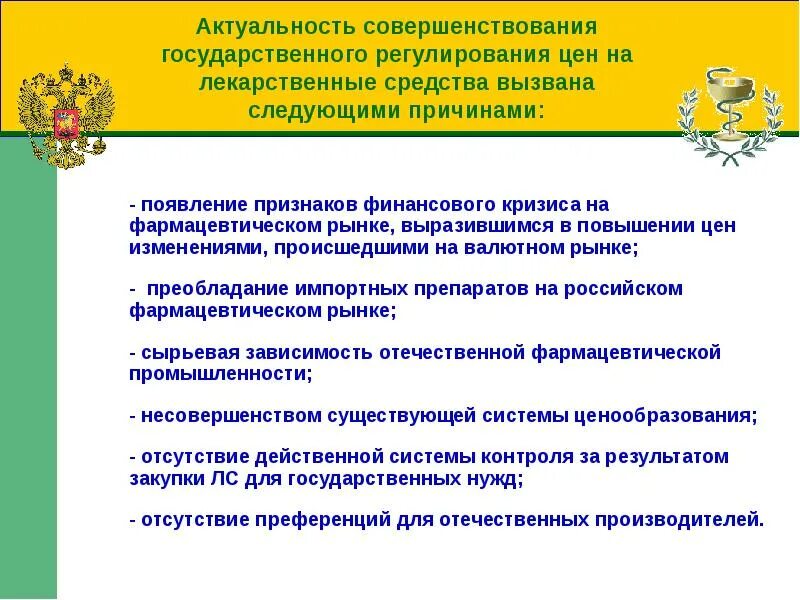 Актуальность совершенствования государственного регулирования цен на лекарственные средства вызвана следующими причинами:

- появление признаков финансового кризиса на фармацевтическом рынке, выразившимся в повышении цен изменениями, происшедшими на валютном рынке;

- преобладание импортных препаратов на российском фармацевтическом рынке;

- сырьевая зависимость отечественной фармацевтической промышленности;

- несовершенством существующей системы ценообразования;

- отсутствие действенной системы контроля за результатом закупки ЛС для государственных нужд;

- отсутствие преференций для отечественных производителей.